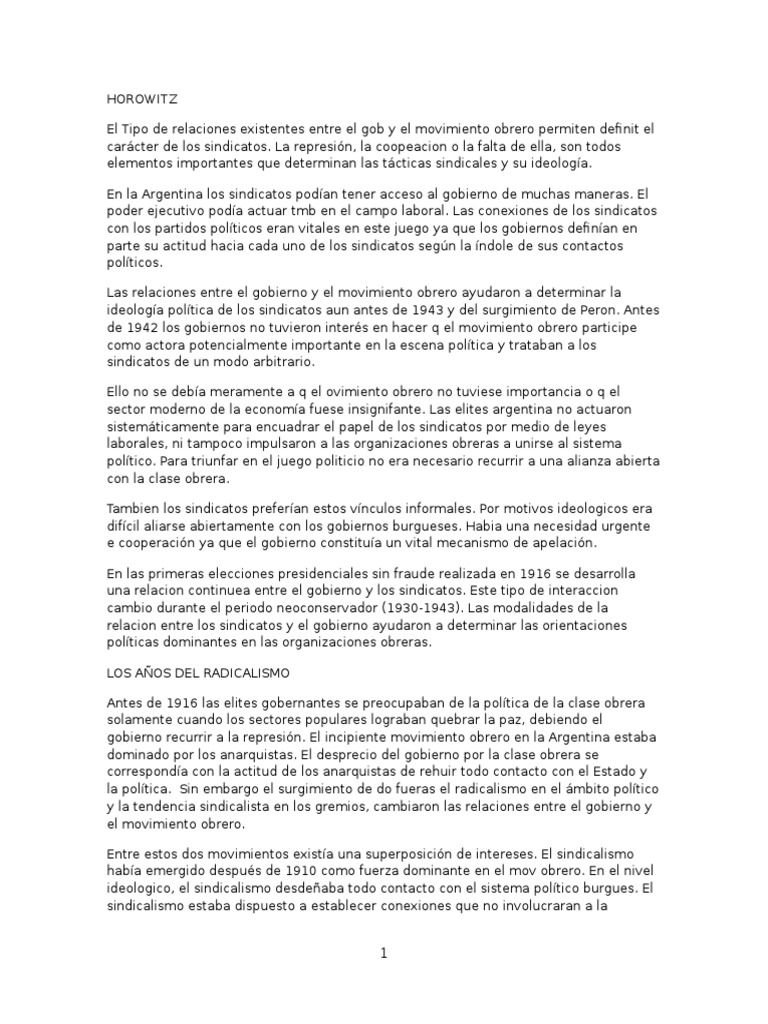 HOROWITZ

El Tipo de relaciones existentes entre el gob y el movimiento obrero permiten definit el carácter de los sindicatos. La represión, la coopeacion o la falta de ella, son todos elementos importantes que determinan las tácticas sindicales y su ideología.

En la Argentina los sindicatos podían tener acceso al gobierno de muchas maneras. El poder ejecutivo podía actuar tmb en el campo laboral. Las conexiones de los sindicatos con los partidos políticos eran vitales en este juego ya que los gobiernos definían en parte su actitud hacia cada uno de los sindicatos según la índole de sus contactos políticos.

Las relaciones entre el gobierno y el movimiento obrero ayudaron a determinar la ideología política de los sindicatos aun antes de 1943 y del surgimiento de Peron. Antes de 1942 los gobiernos no tuvieron interés en hacer q el movimiento obrero participe como actora potencialmente importante en la escena política y trataban a los sindicatos de un modo arbitrario.

Ello no se debía meramente a q el ovimiento obrero no tuviese importancia o q el sector moderno de la economía fuese insignifante. Las elites argentina no actuaron sistemáticamente para encuadrar el papel de los sindicatos por medio de leyes laborales, ni tampoco impulsaron a las organizaciones obreras a unirse al sistema político. Para triunfar en el juego politicio no era necesario recurrir a una alianza abierta con la clase obrera.

Tambien los sindicatos preferían estos vínculos informales. Por motivos ideologicos era difícil aliarse abiertamente con los gobiernos burgueses. Habia una necesidad urgente e cooperación ya que el gobierno constituía un vital mecanismo de apelación.

En las primeras elecciones presidenciales sin fraude realizada en 1916 se desarrolla una relacion continuea entre el gobierno y los sindicatos. Este tipo de interaccion cambio durante el periodo neoconservador (1930-1943). Las modalidades de la relacion entre los sindicatos y el gobierno ayudaron a determinar las orientaciones políticas dominantes en las organizaciones obreras.

LOS AÑOS DEL RADICALISMO

Antes de 1916 las elites gobernantes se preocupaban de la política de la clase obrera solamente cuando los sectores populares lograban quebrar la paz, debiendo el gobierno recurrir a la represión. El incipiente movimiento obrero en la Argentina estaba dominado por los anarquistas. El desprecio del gobierno por la clase obrera se correspondía con la actitud de los anarquistas de rehuir todo contacto con el Estado y la política. Sin embargo el surgimiento de do fueras el radicalismo en el ámbito político y la tendencia sindicalista en los gremios, cambiaron las relaciones entre el gobierno y el movimiento obrero.

Entre estos dos movimientos existía una superposición de intereses. El sindicalismo había emergido después de 1910 como fuerza dominante en el mov obrero. En el nivel ideologico, el sindicalismo desdeñaba todo contacto con el sistema político burgues. El sindicalismo estaba dispuesto a establecer conexiones que no involucraran a la

1